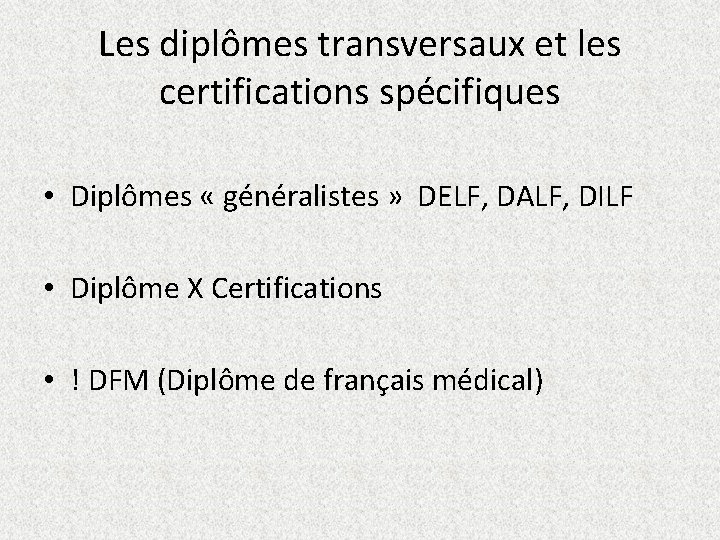 Les diplômes transversaux et les certifications spécifiques

• Diplômes « généralistes » DELF, DALF, DILF

• Diplôme X Certifications

• ! DFM (Diplôme de français médical)